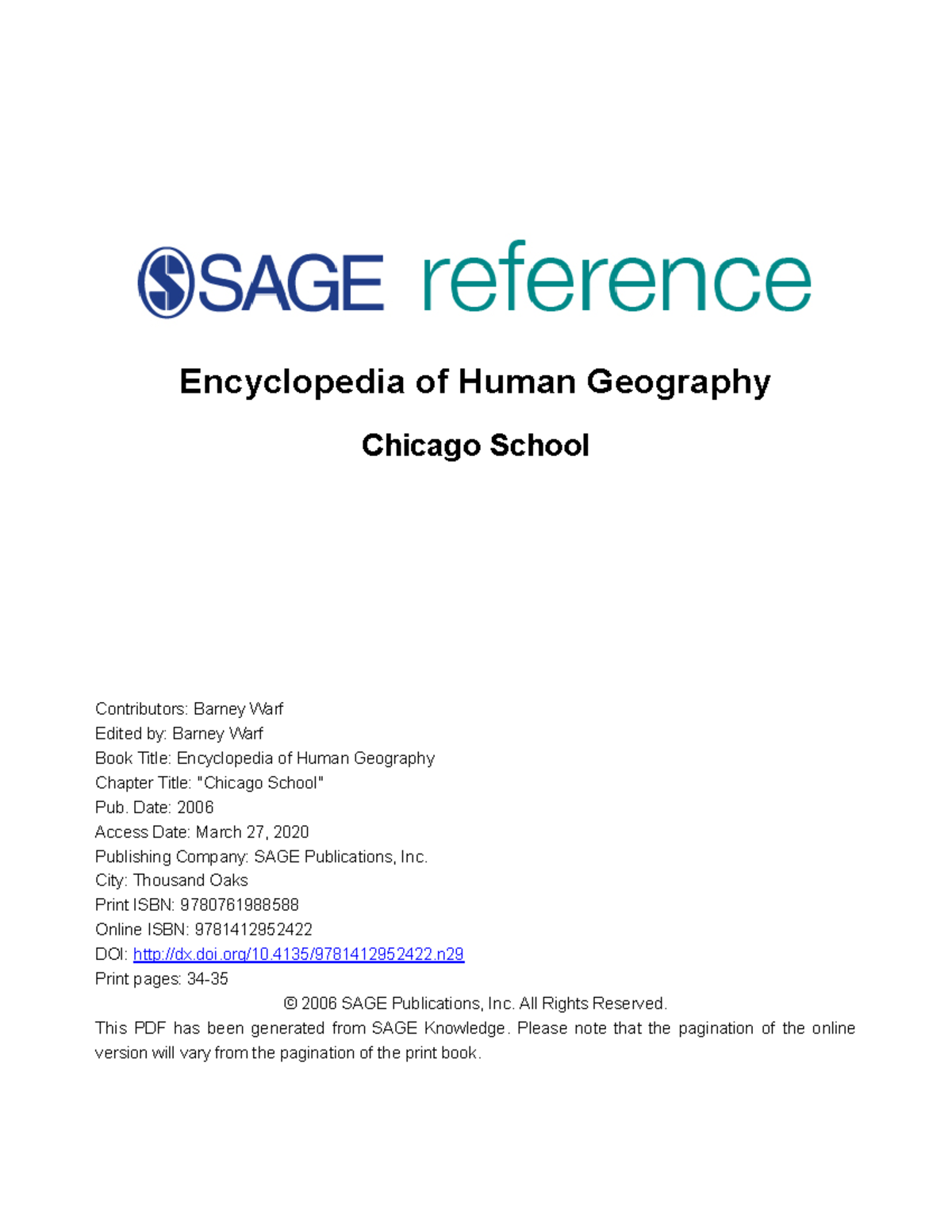 SAGE reference

Encyclopedia of Human Geography

Chicago School

Contributors: Barney Warf
Edited by: Barney Warf
Book Title: Encyclopedia of Human Geography
Chapter Title: "Chicago School"
Pub. Date: 2006
Access Date: March 27, 2020
Publishing Company: SAGE Publications, Inc.
City: Thousand Oaks
Print ISBN: 9780761988588
Online ISBN: 9781412952422
DOI: http://dx.doi.org/10.4135/9781412952422.n29
Print pages: 34-35

© 2006 SAGE Publications, Inc. All Rights Reserved.

This PDF has been generated from SAGE Knowledge. Please note that the pagination of the online version will vary from the pagination of the print book.